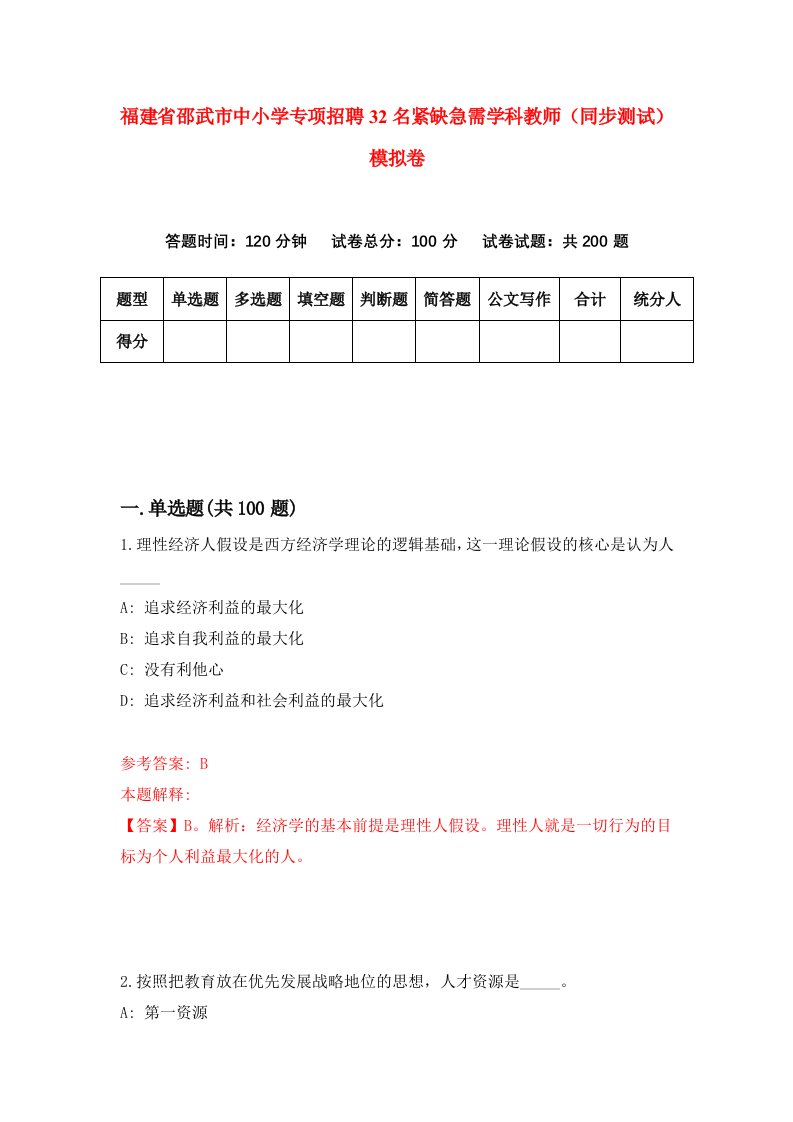 福建省邵武市中小学专项招聘32名紧缺急需学科教师（同步测试）模拟卷

答题时间：120分钟　试卷总分：100分　试卷试题：共200题

| 题型 | 单选题 | 多选题 | 填空题 | 判断题 | 简答题 | 公文写作 | 合计 | 统分人 |
|---|---|---|---|---|---|---|---|---|
| 得分 | | | | | | | | |

一.单选题(共100题)

1.理性经济人假设是西方经济学理论的逻辑基础，这一理论假设的核心是认为人_____

A: 追求经济利益的最大化
B: 追求自我利益的最大化
C: 没有利他心
D: 追求经济利益和社会利益的最大化

参考答案: B
本题解释:
【答案】B。解析：经济学的基本前提是理性人假设。理性人就是一切行为的目标为个人利益最大化的人。

2.按照把教育放在优先发展战略地位的思想，人才资源是_____。
A: 第一资源